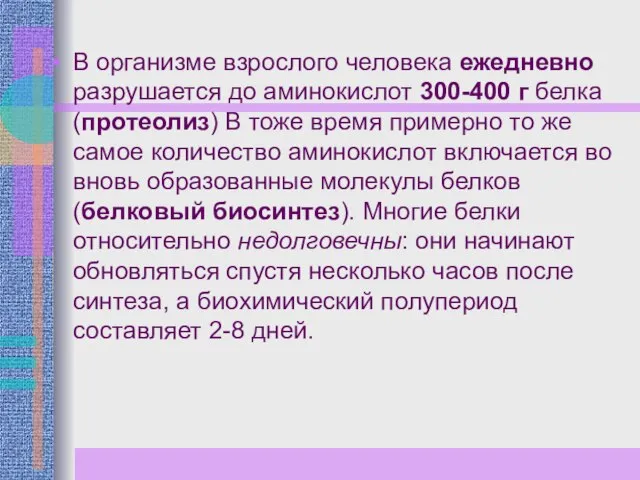 В организме взрослого человека ежедневно разрушается до аминокислот 300-400 г белка (протеолиз) В тоже время примерно то же самое количество аминокислот включается во вновь образованные молекулы белков (белковый биосинтез). Многие белки относительно недолговечны: они начинают обновляться спустя несколько часов после синтеза, а биохимический полупериод составляет 2-8 дней.